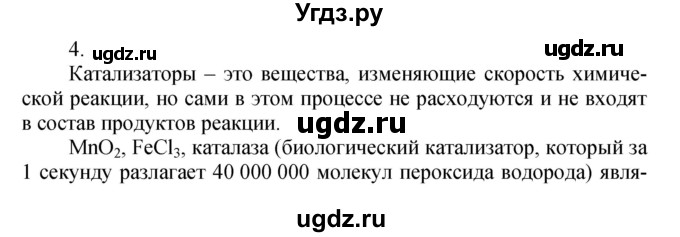 Угдз.ру

4. ugdz.ru ugdz.ru

Катализаторы – это вещества, изменяющие скорость химической реакции, но сами в этом процессе не расходуются и не входят в состав продуктов реакции. ugdz.ru

$MnO_2$, $FeCl_3$, каталаза (биологический катализатор, который за 1 секунду разлагает 40 000 000 молекул пероксида водорода) явля-

ugdz.ru